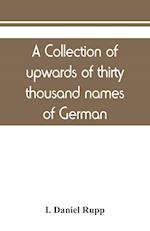 A Collection of upwards of thirty thousand names of German

I. Daniel Rupp